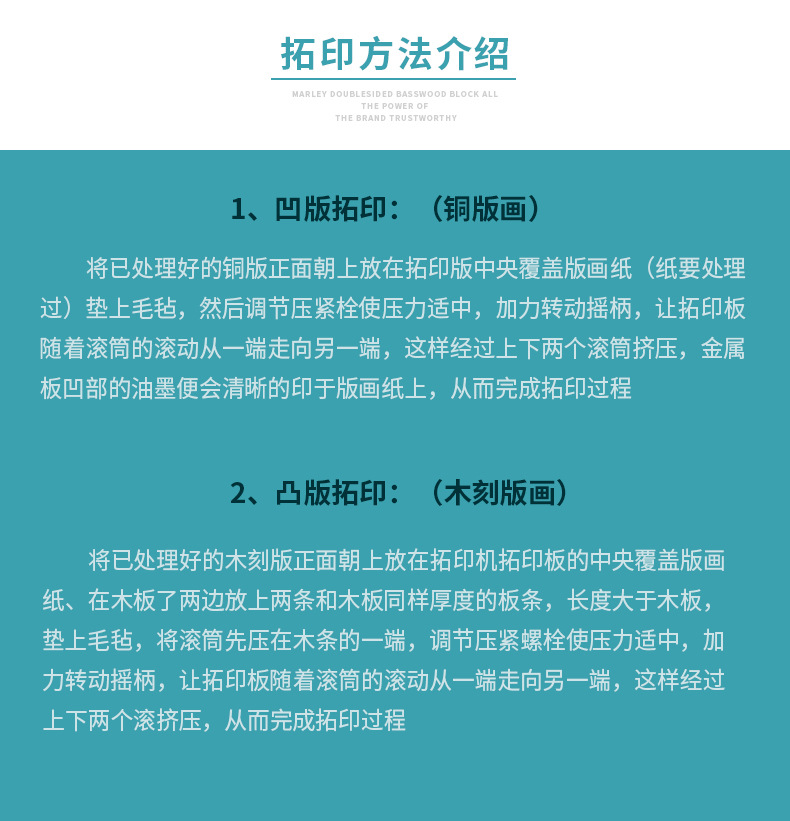 拓印方法介绍

MARLEY DOUBLESIDED BASSWOOD BLOCK ALL THE POWER OF THE BRAND TRUSTWORTHY

1、凹版拓印：（铜版画）

将已处理好的铜版正面朝上放在拓印版中央覆盖版画纸（纸要处理过）垫上毛毡，然后调节压紧栓使压力适中，加力转动摇柄，让拓印板随着滚筒的滚动从一端走向另一端，这样经过上下两个滚筒挤压，金属板凹部的油墨便会清晰的印于版画纸上，从而完成拓印过程

2、凸版拓印：（木刻版画）

将已处理好的木刻版正面朝上放在拓印机拓印板的中央覆盖版画纸、在木板了两边放上两条和木板同样厚度的板条，长度大于木板，垫上毛毡，将滚筒先压在木条的一端，调节压紧螺栓使压力适中，加力转动摇柄，让拓印板随着滚筒的滚动从一端走向另一端，这样经过上下两个滚挤压，从而完成拓印过程